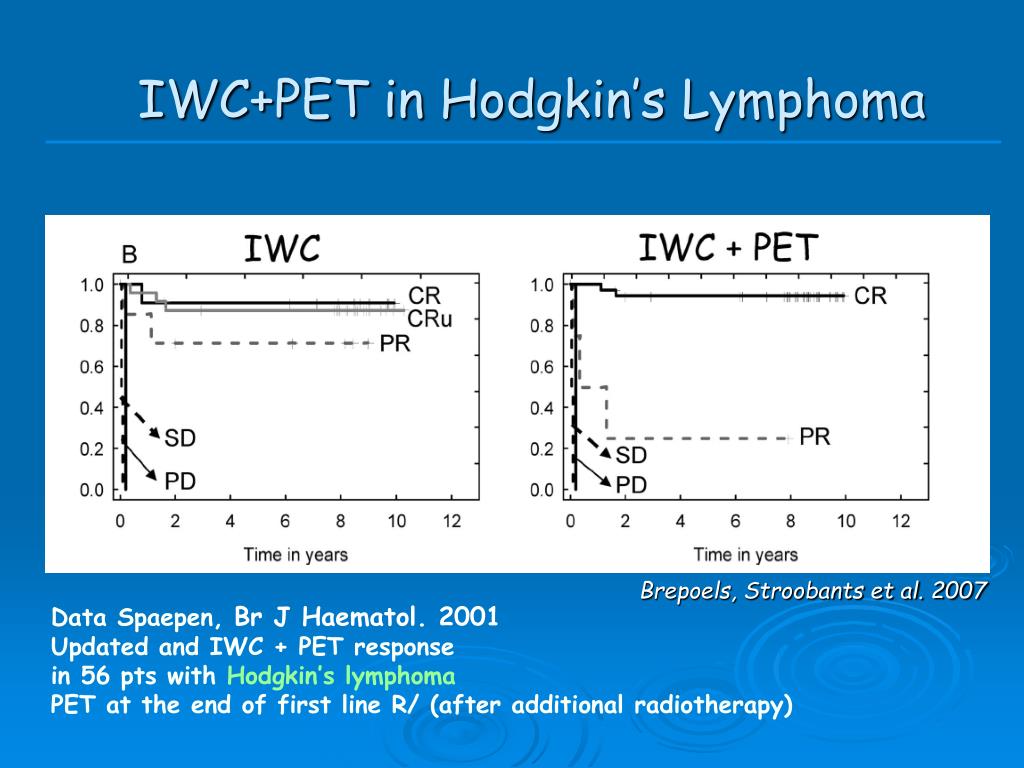 IWC+PET in Hodgkin's Lymphoma

B

IWC

1.0
0.8
0.6
0.4
0.2
0.0

CR
CRu
PR
SD
PD

0 2 4 6 8 10 12
Time in years

IWC + PET

1.0
0.8
0.6
0.4
0.2
0.0

CR
PR
SD
PD

0 2 4 6 8 10 12
Time in years

Brepoels, Stroobants et al. 2007

Data Spaepen, Br J Haematol. 2001
Updated and IWC + PET response
in 56 pts with Hodgkin's lymphoma
PET at the end of first line R/ (after additional radiotherapy)